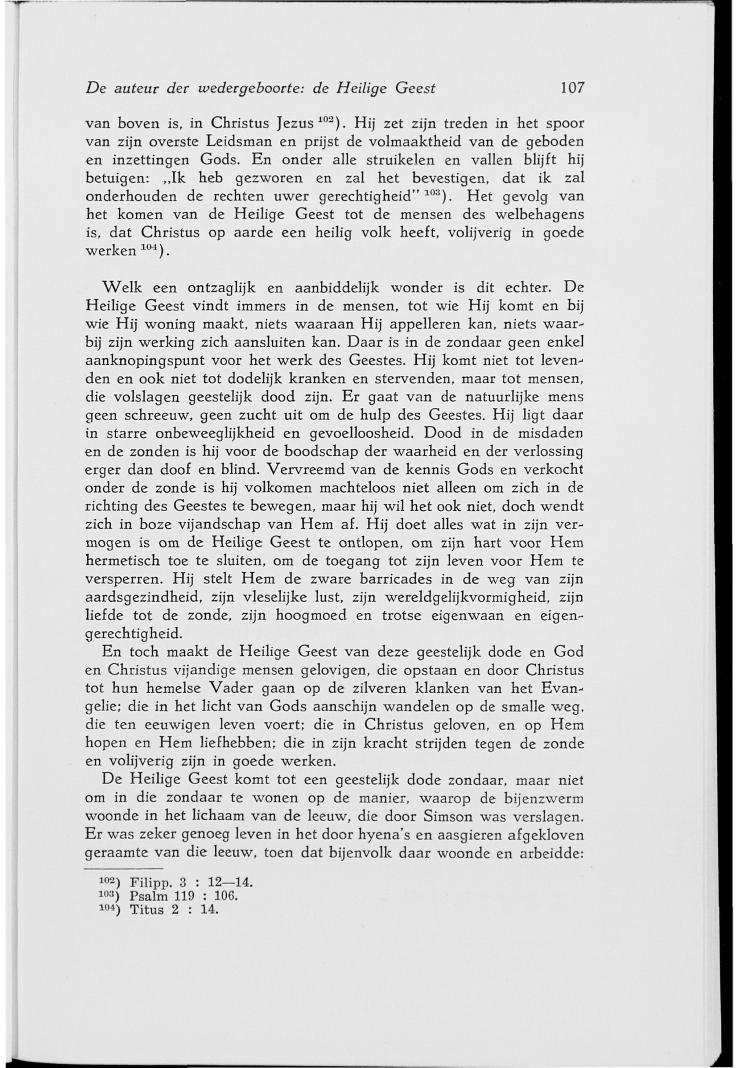 De auteur der wedergeboorte: de Heilige Geest 107

van boven is, in Christus Jezus $^{102}$). Hij zet zijn treden in het spoor van zijn overste Leidsman en prijst de volmaaktheid van de geboden en inzettingen Gods. En onder alle struikelen en vallen blijft hij betuigen: „Ik heb gezworen en zal het bevestigen, dat ik zal onderhouden de rechten uwer gerechtigheid" $^{103}$). Het gevolg van het komen van de Heilige Geest tot de mensen des welbehagens is, dat Christus op aarde een heilig volk heeft, volijverig in goede werken $^{104}$).

Welk een ontzaglijk en aanbiddelijk wonder is dit echter. De Heilige Geest vindt immers in de mensen, tot wie Hij komt en bij wie Hij woning maakt, niets waaraan Hij appelleren kan, niets waarbij zijn werking zich aansluiten kan. Daar is in de zondaar geen enkel aanknopingspunt voor het werk des Geestes. Hij komt niet tot levenden en ook niet tot dodelijk kranken en stervenden, maar tot mensen, die volslagen geestelijk dood zijn. Er gaat van de natuurlijke mens geen schreeuw, geen zucht uit om de hulp des Geestes. Hij ligt daar in starre onbeweeglijkheid en gevoelloosheid. Dood in de misdaden en de zonden is hij voor de boodschap der waarheid en der verlossing erger dan doof en blind. Vervreemd van de kennis Gods en verkocht onder de zonde is hij volkomen machteloos niet alleen om zich in de richting des Geestes te bewegen, maar hij wil het ook niet, doch wendt zich in boze vijandschap van Hem af. Hij doet alles wat in zijn vermogen is om de Heilige Geest te ontlopen, om zijn hart voor Hem hermetisch toe te sluiten, om de toegang tot zijn leven voor Hem te versperren. Hij stelt Hem de zware barricades in de weg van zijn aardsgezindheid, zijn vleselijke lust, zijn wereldgelijkvormigheid, zijn liefde tot de zonde, zijn hoogmoed en trotse eigenwaan en eigengerechtigheid.

En toch maakt de Heilige Geest van deze geestelijk dode en God en Christus vijandige mensen gelovigen, die opstaan en door Christus tot hun hemelse Vader gaan op de zilveren klanken van het Evangelie; die in het licht van Gods aanschijn wandelen op de smalle weg, die ten eeuwigen leven voert; die in Christus geloven, en op Hem hopen en Hem liefhebben; die in zijn kracht strijden tegen de zonde en volijverig zijn in goede werken.

De Heilige Geest komt tot een geestelijk dode zondaar, maar niet om in die zondaar te wonen op de manier, waarop de bijenzwerm woonde in het lichaam van de leeuw, die door Simson was verslagen. Er was zeker genoeg leven in het door hyena's en aasgieren afgekloven geraamte van die leeuw, toen dat bijenvolk daar woonde en arbeidde:

$^{102}$) Filipp. 3 : 12—14.
$^{103}$) Psalm 119 : 106.
$^{104}$) Titus 2 : 14.